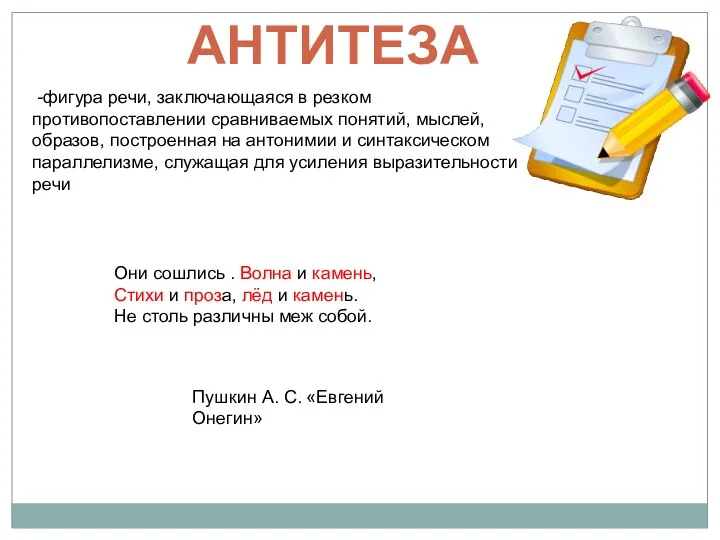 АНТИТЕЗА

-фигура речи, заключающаяся в резком противопоставлении сравниваемых понятий, мыслей, образов, построенная на антонимии и синтаксическом параллелизме, служащая для усиления выразительности речи

Они сошлись . Волна и камень,
Стихи и проза, лёд и камень.
Не столь различны меж собой.

Пушкин А. С. «Евгений Онегин»